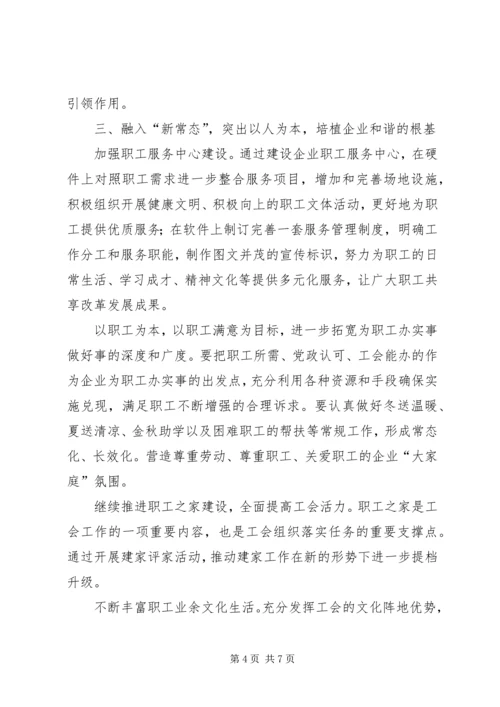 引领作用。

三、融入“新常态”，突出以人为本，培植企业和谐的根基

加强职工服务中心建设。通过建设企业职工服务中心，在硬件上对照职工需求进一步整合服务项目，增加和完善场地设施，积极组织开展健康文明、积极向上的职工文体活动，更好地为职工提供优质服务；在软件上制订完善一套服务管理制度，明确工作分工和服务职能，制作图文并茂的宣传标识，努力为职工的日常生活、学习成才、精神文化等提供多元化服务，让广大职工共享改革发展成果。

以职工为本，以职工满意为目标，进一步拓宽为职工办实事做好事的深度和广度。要把职工所需、党政认可、工会能办的作为企业为职工办实事的出发点，充分利用各种资源和手段确保实施兑现，满足职工不断增强的合理诉求。要认真做好冬送温暖、夏送清凉、金秋助学以及困难职工的帮扶等常规工作，形成常态化、长效化。营造尊重劳动、尊重职工、关爱职工的企业“大家庭”氛围。

继续推进职工之家建设，全面提高工会活力。职工之家是工会工作的一项重要内容，也是工会组织落实任务的重要支撑点。通过开展建家评家活动，推动建家工作在新的形势下进一步提档升级。

不断丰富职工业余文化生活。充分发挥工会的文化阵地优势，

第 4 页 共 7 页